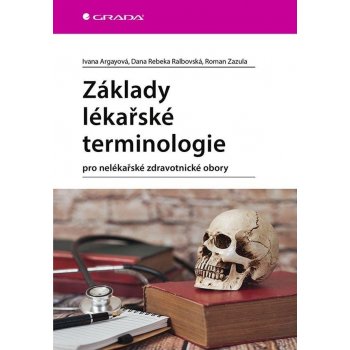 GRADA

Ivana Argayová, Dana Rebeka Ralbovská, Roman Zazula

Základy lékařské terminologie

pro nelékařské zdravotnické obory